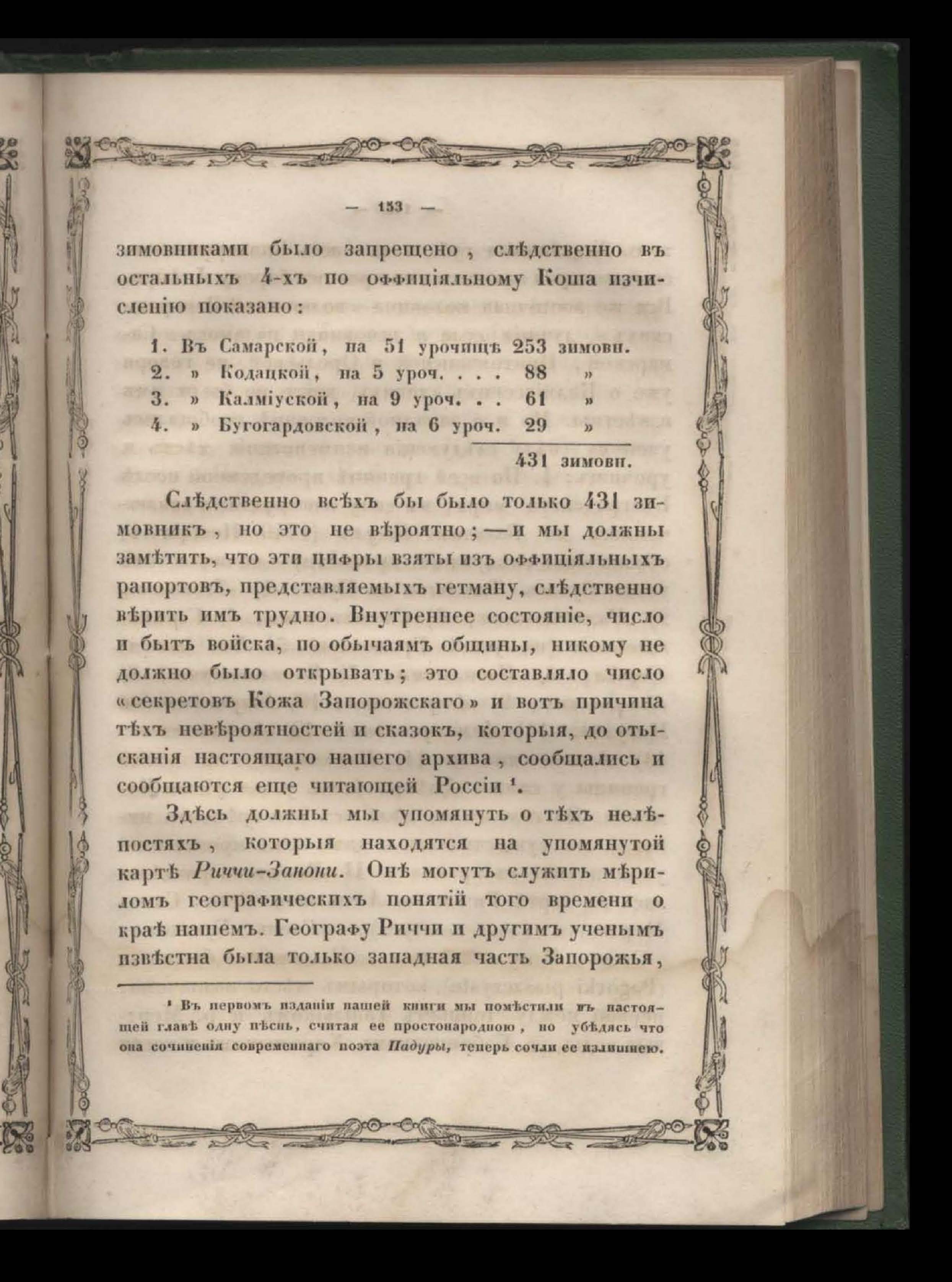 — 153 —

зимовниками было запрещено, слѣдственно въ остальныхъ 4-хъ по оффиціяльному Коша изчисленію показано:

1. Въ Самарской, на 51 урочищѣ 253 зимовн.
2. » Кодацкой, на 5 уроч. . . . 88 »
3. » Калміуской, на 9 уроч. . . 61 »
4. » Бугогардовской, на 6 уроч. 29 »

431 зимовн.

Слѣдственно всѣхъ бы было только 431 зимовникъ, но это не вѣроятно; — и мы должны замѣтить, что эти цифры взяты изъ оффиціяльныхъ рапортовъ, представляемыхъ гетману, слѣдственно вѣрить имъ трудно. Внутреннее состояніе, число и бытъ войска, по обычаямъ общины, никому не должно было открывать; это составляло число «секретовъ Кожа Запорожскаго» и вотъ причина тѣхъ невѣроятностей и сказокъ, которыя, до отысканія настоящаго нашего архива, сообщались и сообщаются еще читающей Россіи ¹.

Здѣсь должны мы упомянуть о тѣхъ нелѣпостяхъ, которыя находятся на упомянутой картѣ Риччи-Занони. Онѣ могутъ служить мѣриломъ географическихъ понятій того времени о краѣ нашемъ. Географу Риччи и другимъ ученымъ извѣстна была только западная часть Запорожья,

¹ Въ первомъ изданіи нашей книги мы помѣстили въ настоящей главѣ одну пѣснь, считая ее простонародною, но убѣдясь что она сочиненія современнаго поэта Падуры, теперь сочли ее излишнею.